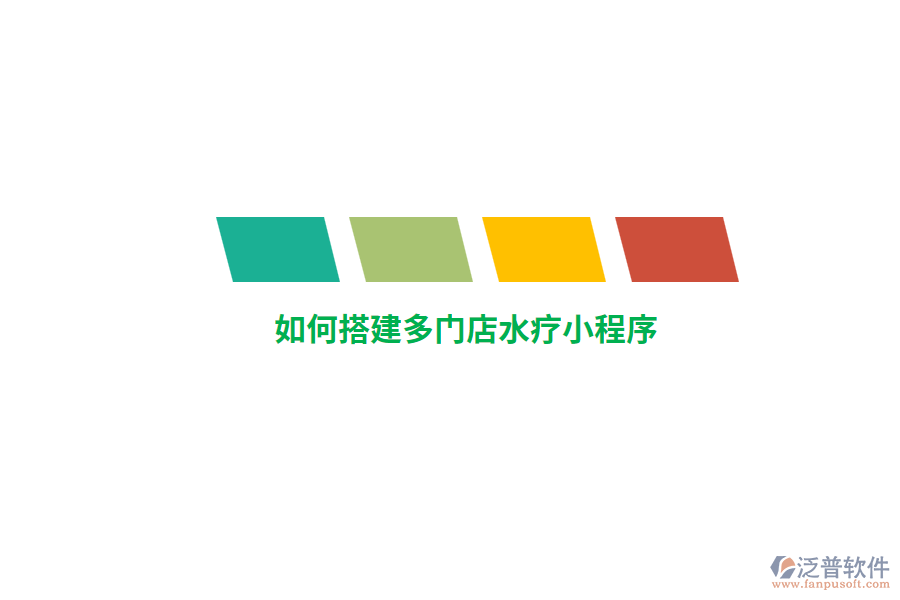 如何搭建多门店水疗小程序

泛普软件
www.fanpusoft.com